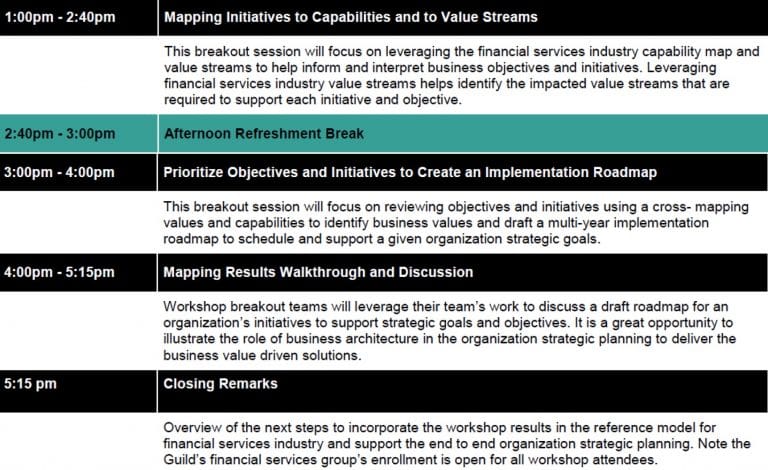 | | |
|---|---|
| 1:00pm - 2:40pm | Mapping Initiatives to Capabilities and to Value Streams |
| | This breakout session will focus on leveraging the financial services industry capability map and value streams to help inform and interpret business objectives and initiatives. Leveraging financial services industry value streams helps identify the impacted value streams that are required to support each initiative and objective. |
| 2:40pm - 3:00pm | Afternoon Refreshment Break |
| 3:00pm - 4:00pm | Prioritize Objectives and Initiatives to Create an Implementation Roadmap |
| | This breakout session will focus on reviewing objectives and initiatives using a cross- mapping values and capabilities to identify business values and draft a multi-year implementation roadmap to schedule and support a given organization strategic goals. |
| 4:00pm - 5:15pm | Mapping Results Walkthrough and Discussion |
| | Workshop breakout teams will leverage their team's work to discuss a draft roadmap for an organization's initiatives to support strategic goals and objectives. It is a great opportunity to illustrate the role of business architecture in the organization strategic planning to deliver the business value driven solutions. |
| 5:15 pm | Closing Remarks |
| | Overview of the next steps to incorporate the workshop results in the reference model for financial services industry and support the end to end organization strategic planning. Note the Guild's financial services group's enrollment is open for all workshop attendees. |